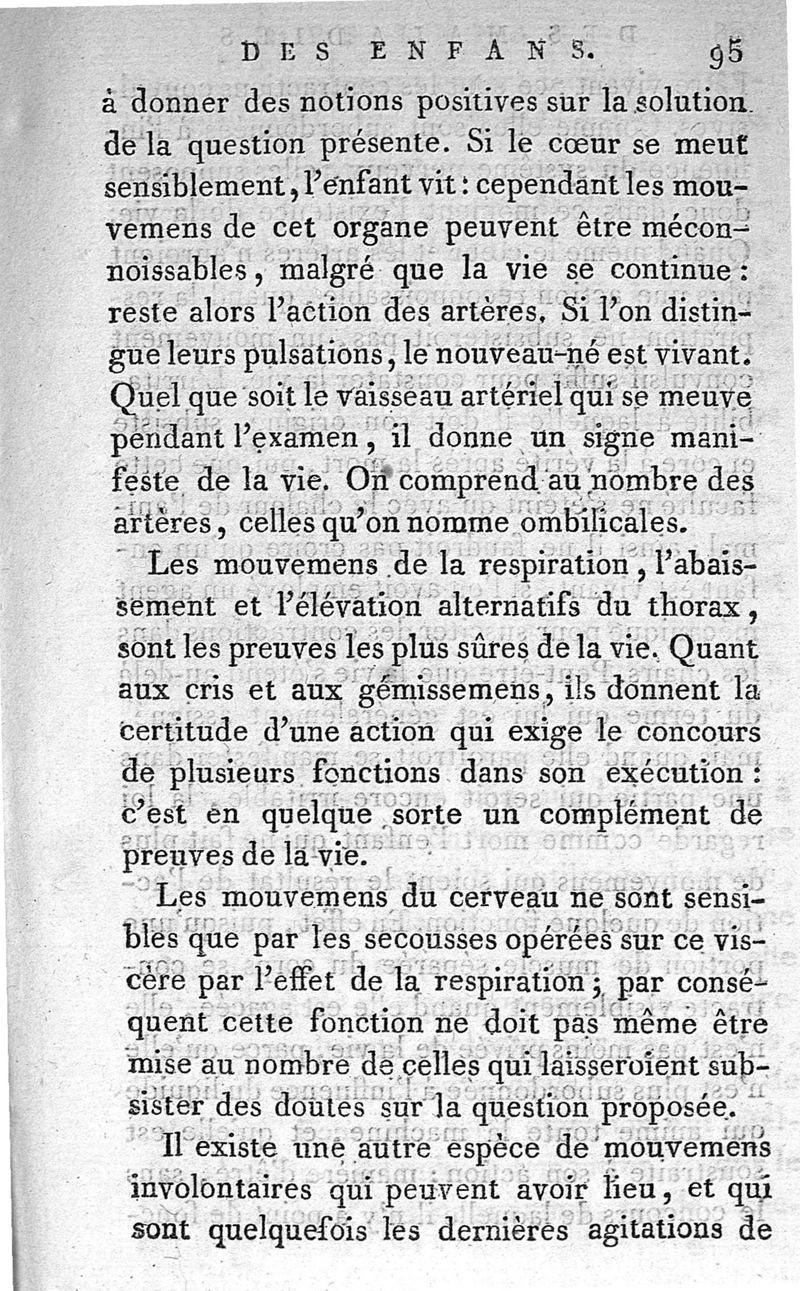 DES ENFANS. 95

à donner des notions positives sur la solution de la question présente. Si le cœur se meut sensiblement, l'enfant vit : cependant les mouvemens de cet organe peuvent être méconnoissables, malgré que la vie se continue : reste alors l'action des artères. Si l'on distingue leurs pulsations, le nouveau-né est vivant. Quel que soit le vaisseau artériel qui se meuve pendant l'examen, il donne un signe manifeste de la vie. On comprend au nombre des artères, celles qu'on nomme ombilicales.

Les mouvemens de la respiration, l'abaissement et l'élévation alternatifs du thorax, sont les preuves les plus sûres de la vie. Quant aux cris et aux gémissemens, ils donnent la certitude d'une action qui exige le concours de plusieurs fonctions dans son exécution : c'est en quelque sorte un complément de preuves de la vie.

Les mouvemens du cerveau ne sont sensibles que par les secousses opérées sur ce viscère par l'effet de la respiration ; par conséquent cette fonction ne doit pas même être mise au nombre de celles qui laisseroient subsister des doutes sur la question proposée.

Il existe une autre espèce de mouvemens involontaires qui peuvent avoir lieu, et qui sont quelquefois les dernières agitations de